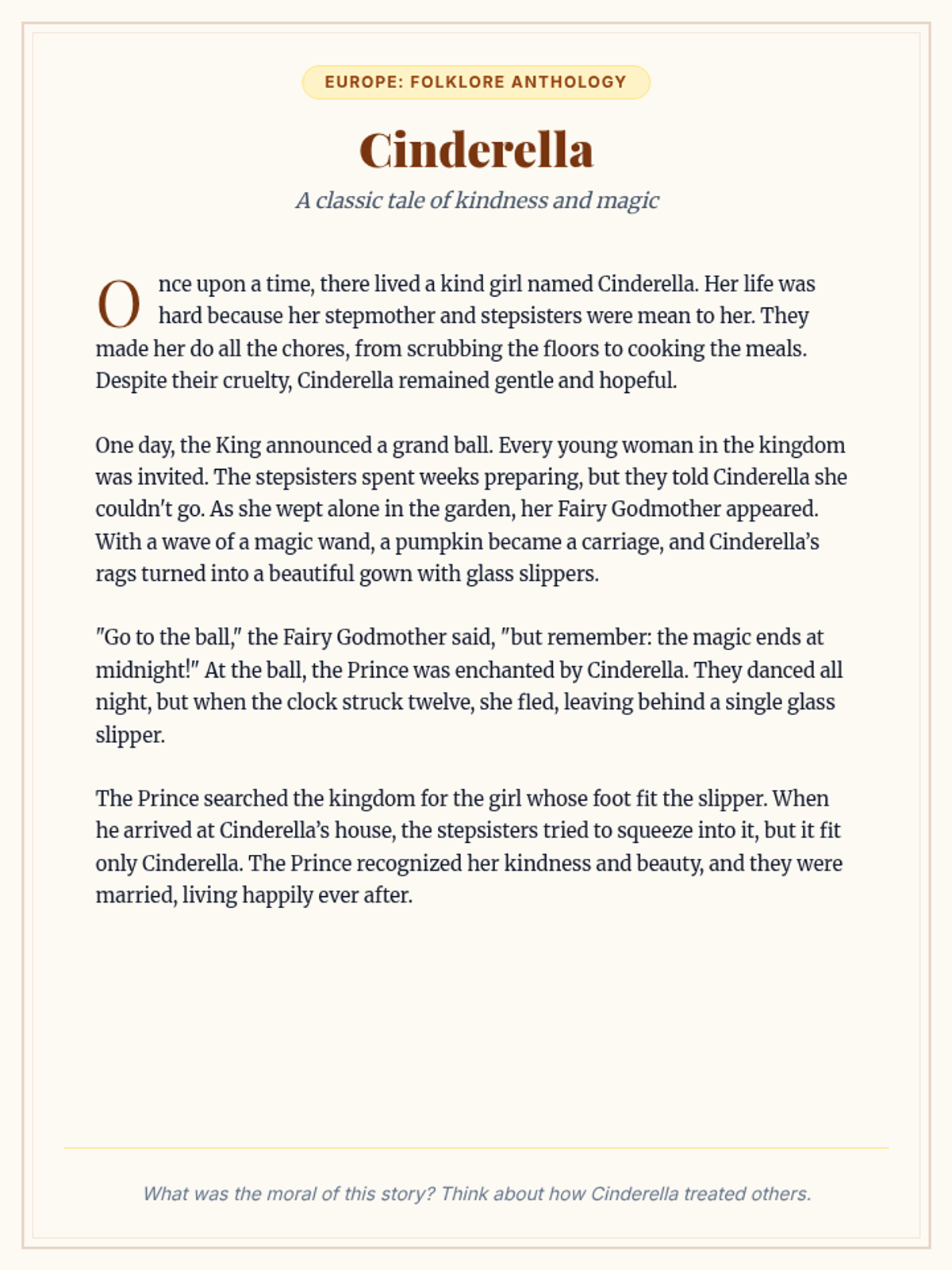 EUROPE: FOLKLORE ANTHOLOGY

Cinderella

A classic tale of kindness and magic

Once upon a time, there lived a kind girl named Cinderella. Her life was hard because her stepmother and stepsisters were mean to her. They made her do all the chores, from scrubbing the floors to cooking the meals. Despite their cruelty, Cinderella remained gentle and hopeful.

One day, the King announced a grand ball. Every young woman in the kingdom was invited. The stepsisters spent weeks preparing, but they told Cinderella she couldn't go. As she wept alone in the garden, her Fairy Godmother appeared. With a wave of a magic wand, a pumpkin became a carriage, and Cinderella's rags turned into a beautiful gown with glass slippers.

"Go to the ball," the Fairy Godmother said, "but remember: the magic ends at midnight!" At the ball, the Prince was enchanted by Cinderella. They danced all night, but when the clock struck twelve, she fled, leaving behind a single glass slipper.

The Prince searched the kingdom for the girl whose foot fit the slipper. When he arrived at Cinderella's house, the stepsisters tried to squeeze into it, but it fit only Cinderella. The Prince recognized her kindness and beauty, and they were married, living happily ever after.

What was the moral of this story? Think about how Cinderella treated others.